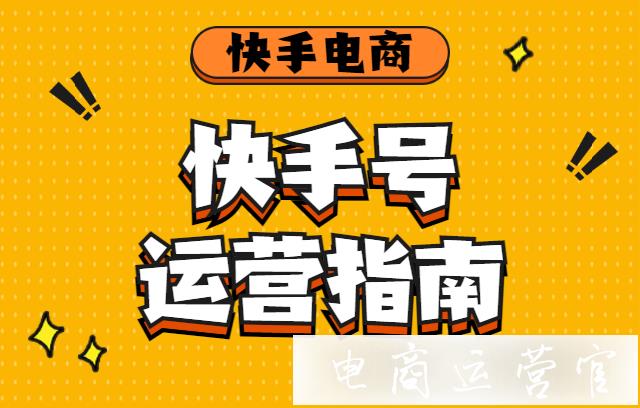 快手电商

快手号
运营指南

电商运营官